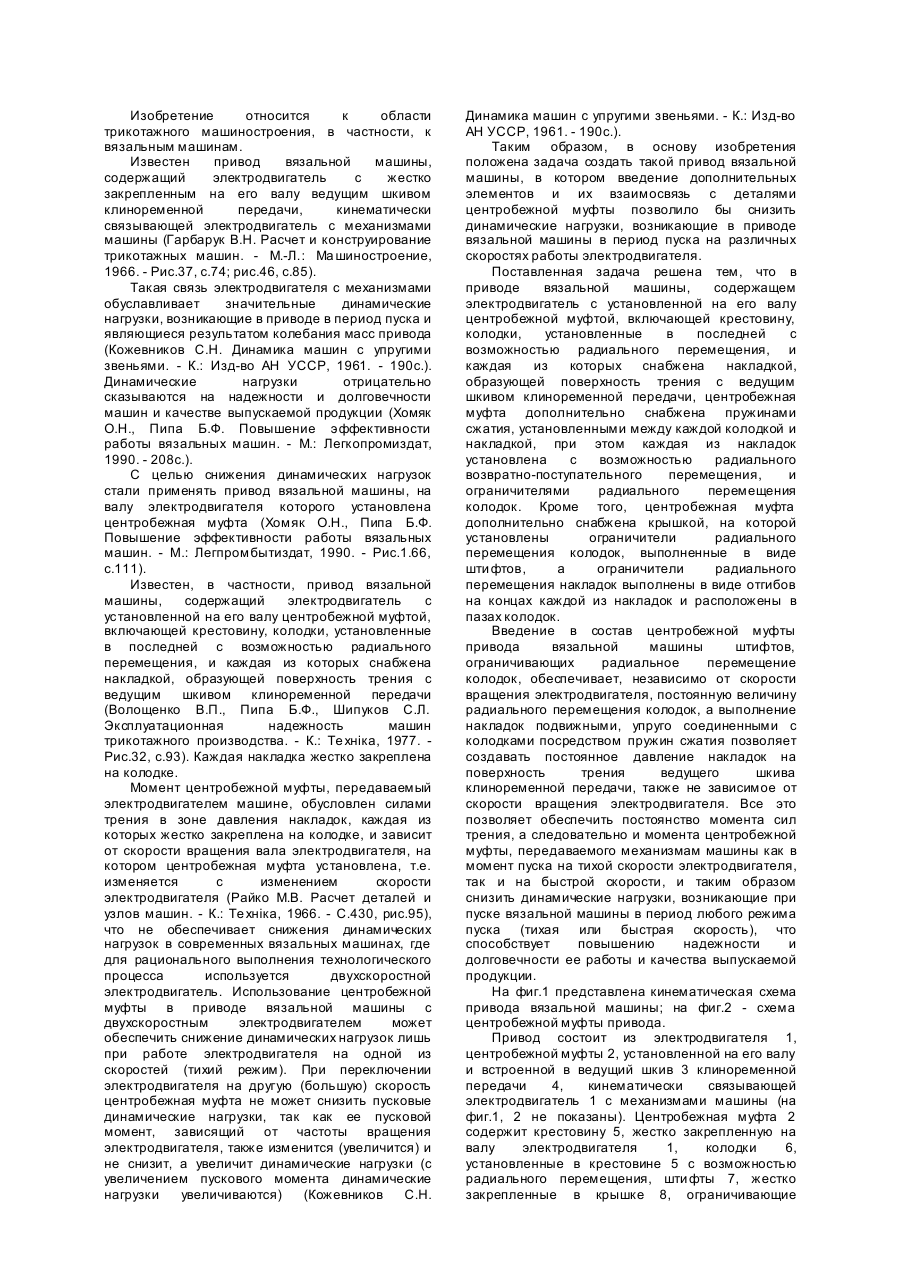 Изобретение относится к области трикотажного машиностроения, в частности, к вязальным машинам.

Известен привод вязальной машины, содержащий электродвигатель с жестко закрепленным на его валу ведущим шкивом клиноременной передачи, кинематически связывающей электродвигатель с механизмами машины (Гарбарук В.Н. Расчет и конструирование трикотажных машин. - М.-Л.: Машиностроение, 1966. - Рис.37, с.74; рис.46, с.85).

Такая связь электродвигателя с механизмами обуславливает значительные динамические нагрузки, возникающие в приводе в период пуска и являющиеся результатом колебания масс привода (Кожевников С.Н. Динамика машин с упругими звеньями. - К.: Изд-во АН УССР, 1961. - 190с.). Динамические нагрузки отрицательно сказываются на надежности и долговечности машин и качестве выпускаемой продукции (Хомяк О.Н., Пипа Б.Ф. Повышение эффективности работы вязальных машин. - М.: Легкопромиздат, 1990. - 208с.).

С целью снижения динамических нагрузок стали применять привод вязальной машины, на валу электродвигателя которого установлена центробежная муфта (Хомяк О.Н., Пипа Б.Ф. Повышение эффективности работы вязальных машин. - М.: Легпромбытиздат, 1990. - Рис.1.66, с.111).

Известен, в частности, привод вязальной машины, содержащий электродвигатель с установленной на его валу центробежной муфтой, включающей крестовину, колодки, установленные в последней с возможностью радиального перемещения, и каждая из которых снабжена накладкой, образующей поверхность трения с ведущим шкивом клиноременной передачи (Волощенко В.П., Пипа Б.Ф., Шипуков С.Л. Эксплуатационная надежность машин трикотажного производства. - К.: Техніка, 1977. - Рис.32, с.93). Каждая накладка жестко закреплена на колодке.

Момент центробежной муфты, передаваемый электродвигателем машине, обусловлен силами трения в зоне давления накладок, каждая из которых жестко закреплена на колодке, и зависит от скорости вращения вала электродвигателя, на котором центробежная муфта установлена, т.е. изменяется с изменением скорости электродвигателя (Райко М.В. Расчет деталей и узлов машин. - К.: Техніка, 1966. - С.430, рис.95), что не обеспечивает снижения динамических нагрузок в современных вязальных машинах, где для рационального выполнения технологического процесса используется двухскоростной электродвигатель. Использование центробежной муфты в приводе вязальной машины с двухскоростным электродвигателем может обеспечить снижение динамических нагрузок лишь при работе электродвигателя на одной из скоростей (тихий режим). При переключении электродвигателя на другую (большую) скорость центробежная муфта не может снизить пусковые динамические нагрузки, так как ее пусковой момент, зависящий от частоты вращения электродвигателя, также изменится (увеличится) и не снизит, а увеличит динамические нагрузки (с увеличением пускового момента динамические нагрузки увеличиваются) (Кожевников С.Н. Динамика машин с упругими звеньями. - К.: Изд-во АН УССР, 1961. - 190с.).

Таким образом, в основу изобретения положена задача создать такой привод вязальной машины, в котором введение дополнительных элементов и их взаимосвязь с деталями центробежной муфты позволило бы снизить динамические нагрузки, возникающие в приводе вязальной машины в период пуска на различных скоростях работы электродвигателя.

Поставленная задача решена тем, что в приводе вязальной машины, содержащем электродвигатель с установленной на его валу центробежной муфтой, включающей крестовину, колодки, установленные в последней с возможностью радиального перемещения, и каждая из которых снабжена накладкой, образующей поверхность трения с ведущим шкивом клиноременной передачи, центробежная муфта дополнительно снабжена пружинами сжатия, установленными между каждой колодкой и накладкой, при этом каждая из накладок установлена с возможностью радиального возвратно-поступательного перемещения, и ограничителями радиального перемещения колодок. Кроме того, центробежная муфта дополнительно снабжена крышкой, на которой установлены ограничители радиального перемещения колодок, выполненные в виде штифтов, а ограничители радиального перемещения накладок выполнены в виде отгибов на концах каждой из накладок и расположены в пазах колодок.

Введение в состав центробежной муфты привода вязальной машины штифтов, ограничивающих радиальное перемещение колодок, обеспечивает, независимо от скорости вращения электродвигателя, постоянную величину радиального перемещения колодок, а выполнение накладок подвижными, упруго соединенными с колодками посредством пружин сжатия позволяет создавать постоянное давление накладок на поверхность трения ведущего шкива клиноременной передачи, также не зависимое от скорости вращения электродвигателя. Все это позволяет обеспечить постоянство момента сил трения, а следовательно и момента центробежной муфты, передаваемого механизмам машины как в момент пуска на тихой скорости электродвигателя, так и на быстрой скорости, и таким образом снизить динамические нагрузки, возникающие при пуске вязальной машины в период любого режима пуска (тихая или быстрая скорость), что способствует повышению надежности и долговечности ее работы и качества выпускаемой продукции.

На фиг.1 представлена кинематическая схема привода вязальной машины; на фиг.2 - схема центробежной муфты привода.

Привод состоит из электродвигателя 1, центробежной муфты 2, установленной на его валу и встроенной в ведущий шкив 3 клиноременной передачи 4, кинематически связывающей электродвигатель 1 с механизмами машины (на фиг.1, 2 не показаны). Центробежная муфта 2 содержит крестовину 5, жестко закрепленную на валу электродвигателя 1, колодки 6, установленные в крестовине 5 с возможностью радиального перемещения, штифты 7, жестко закрепленные в крышке 8, ограничивающие